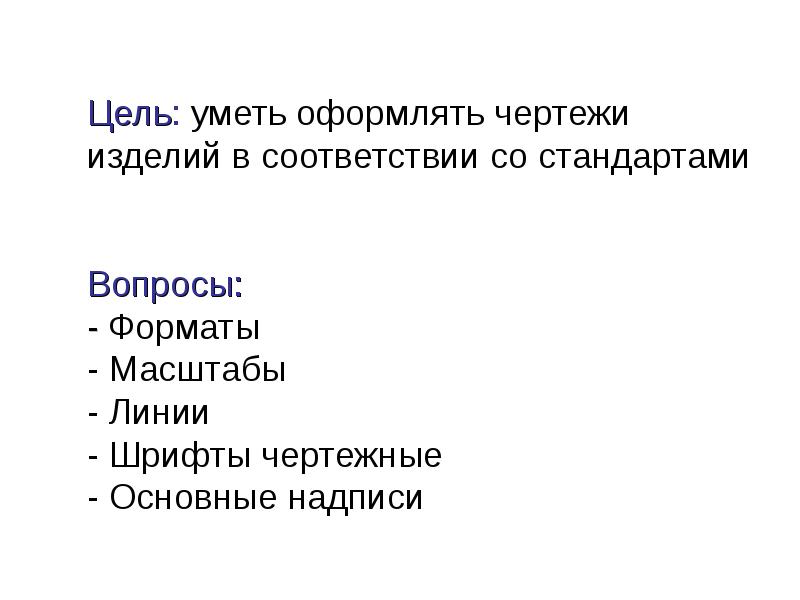 Цель: уметь оформлять чертежи изделий в соответствии со стандартами

Вопросы:
- Форматы
- Масштабы
- Линии
- Шрифты чертежные
- Основные надписи